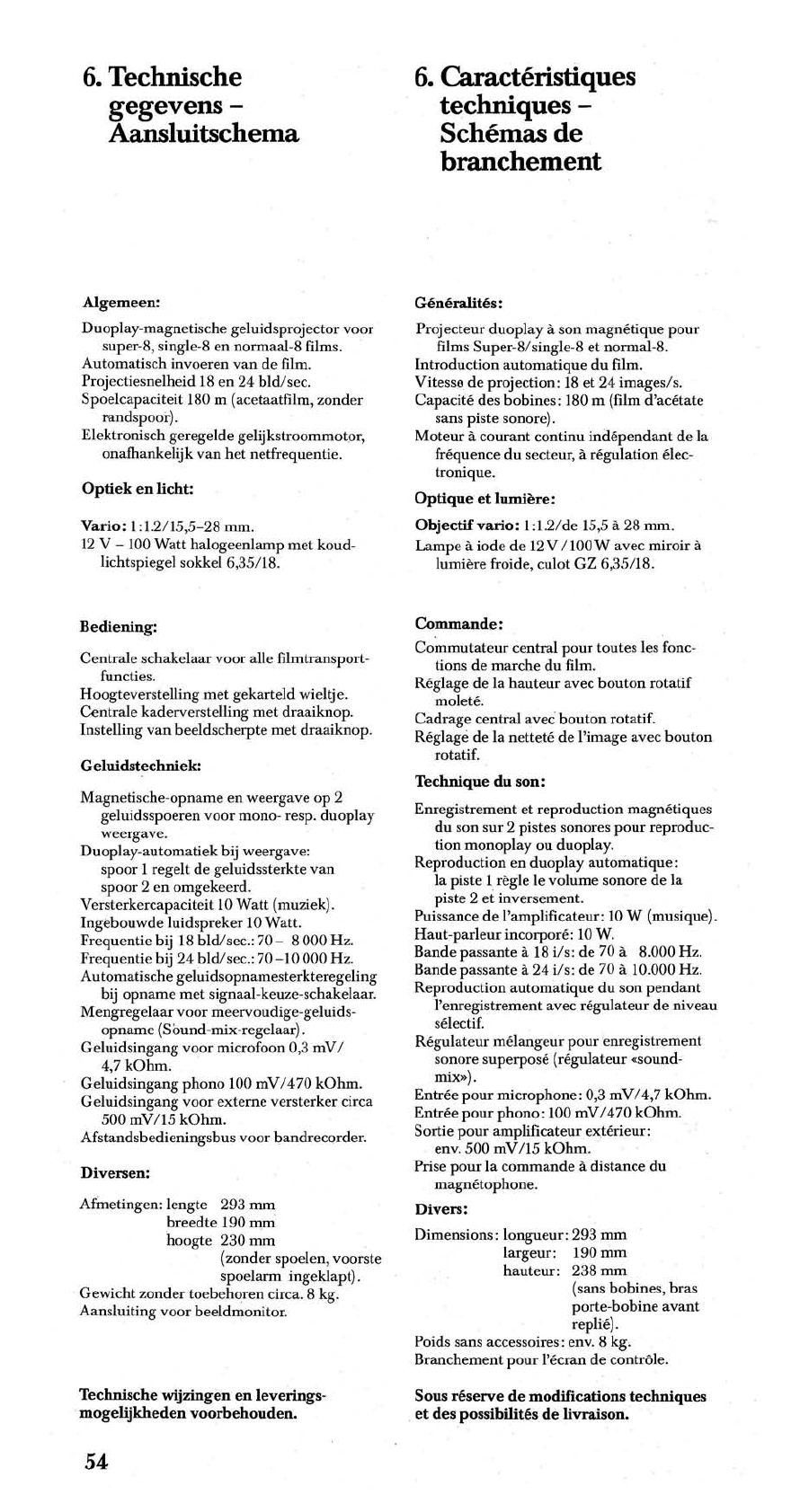 6. Technische gegevens – Aansluitschema

Algemeen:

Duoplay-magnetische geluidsprojector voor super-8, single-8 en normaal-8 films.
Automatisch invoeren van de film.
Projectiesnelheid 18 en 24 bld/sec.
Spoelcapaciteit 180 m (acetaatfilm, zonder randspoor).
Elektronisch geregelde gelijkstroommotor, onafhankelijk van het netfrequentie.

Optiek en licht:

Vario: 1:1.2/15,5–28 mm.
12 V – 100 Watt halogeenlamp met koudlichtspiegel sokkel 6,35/18.

Bediening:

Centrale schakelaar voor alle filmtransportfuncties.
Hoogteverstelling met gekarteld wieltje.
Centrale kaderverstelling met draaiknop.
Instelling van beeldscherpte met draaiknop.

Geluidstechniek:

Magnetische-opname en weergave op 2 geluidsspoeren voor mono- resp. duoplay weergave.
Duoplay-automatiek bij weergave: spoor 1 regelt de geluidssterkte van spoor 2 en omgekeerd.
Versterkercapaciteit 10 Watt (muziek).
Ingebouwde luidspreker 10 Watt.
Frequentie bij 18 bld/sec.: 70 – 8 000 Hz.
Frequentie bij 24 bld/sec.: 70 –10 000 Hz.
Automatische geluidsopnamesterkteregeling bij opname met signaal-keuze-schakelaar.
Mengregelaar voor meervoudige-geluidsopname (Sound-mix-regelaar).
Geluidsingang voor microfoon 0,3 mV/ 4,7 kOhm.
Geluidsingang phono 100 mV/470 kOhm.
Geluidsingang voor externe versterker circa 500 mV/15 kOhm.
Afstandsbedieningsbus voor bandrecorder.

Diversen:

Afmetingen: lengte 293 mm
breedte 190 mm
hoogte 230 mm
(zonder spoelen, voorste spoelarm ingeklapt).
Gewicht zonder toebehoren circa. 8 kg.
Aansluiting voor beeldmonitor.

Technische wijzingen en leveringsmogelijkheden voorbehouden.

54

6. Caractéristiques techniques – Schémas de branchement

Généralités:

Projecteur duoplay à son magnétique pour films Super-8/single-8 et normal-8.
Introduction automatique du film.
Vitesse de projection: 18 et 24 images/s.
Capacité des bobines: 180 m (film d'acétate sans piste sonore).
Moteur à courant continu indépendant de la fréquence du secteur, à régulation électronique.

Optique et lumière:

Objectif vario: 1:1.2/de 15,5 à 28 mm.
Lampe à iode de 12 V / 100 W avec miroir à lumière froide, culot GZ 6,35/18.

Commande:

Commutateur central pour toutes les fonctions de marche du film.
Réglage de la hauteur avec bouton rotatif moleté.
Cadrage central avec bouton rotatif.
Réglage de la netteté de l'image avec bouton rotatif.

Technique du son:

Enregistrement et reproduction magnétiques du son sur 2 pistes sonores pour reproduction monoplay ou duoplay.
Reproduction en duoplay automatique: la piste 1 règle le volume sonore de la piste 2 et inversement.
Puissance de l'amplificateur: 10 W (musique).
Haut-parleur incorporé: 10 W.
Bande passante à 18 i/s: de 70 à 8.000 Hz.
Bande passante à 24 i/s: de 70 à 10.000 Hz.
Reproduction automatique du son pendant l'enregistrement avec régulateur de niveau sélectif.
Régulateur mélangeur pour enregistrement sonore superposé (régulateur «sound-mix»).
Entrée pour microphone: 0,3 mV/4,7 kOhm.
Entrée pour phono: 100 mV/470 kOhm.
Sortie pour amplificateur extérieur: env. 500 mV/15 kOhm.
Prise pour la commande à distance du magnétophone.

Divers:

Dimensions: longueur: 293 mm
largeur: 190 mm
hauteur: 238 mm
(sans bobines, bras porte-bobine avant replié).
Poids sans accessoires: env. 8 kg.
Branchement pour l'écran de contrôle.

Sous réserve de modifications techniques et des possibilités de livraison.